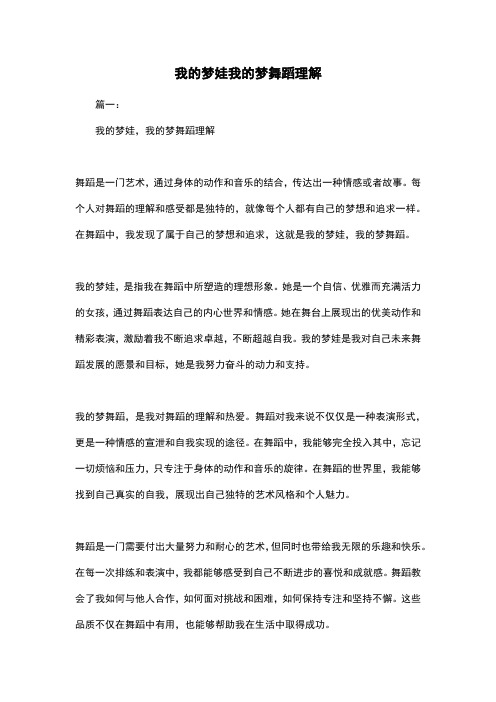 我的梦娃我的梦舞蹈理解

篇一：

我的梦娃，我的梦舞蹈理解

舞蹈是一门艺术，通过身体的动作和音乐的结合，传达出一种情感或者故事。每个人对舞蹈的理解和感受都是独特的，就像每个人都有自己的梦想和追求一样。在舞蹈中，我发现了属于自己的梦想和追求，这就是我的梦娃，我的梦舞蹈。

我的梦娃，是指我在舞蹈中所塑造的理想形象。她是一个自信、优雅而充满活力的女孩，通过舞蹈表达自己的内心世界和情感。她在舞台上展现出的优美动作和精彩表演，激励着我不断追求卓越，不断超越自我。我的梦娃是我对自己未来舞蹈发展的愿景和目标，她是我努力奋斗的动力和支持。

我的梦舞蹈，是我对舞蹈的理解和热爱。舞蹈对我来说不仅仅是一种表演形式，更是一种情感的宣泄和自我实现的途径。在舞蹈中，我能够完全投入其中，忘记一切烦恼和压力，只专注于身体的动作和音乐的旋律。在舞蹈的世界里，我能够找到自己真实的自我，展现出自己独特的艺术风格和个人魅力。

舞蹈是一门需要付出大量努力和耐心的艺术，但同时也带给我无限的乐趣和快乐。在每一次排练和表演中，我都能够感受到自己不断进步的喜悦和成就感。舞蹈教会了我如何与他人合作，如何面对挑战和困难，如何保持专注和坚持不懈。这些品质不仅在舞蹈中有用，也能够帮助我在生活中取得成功。